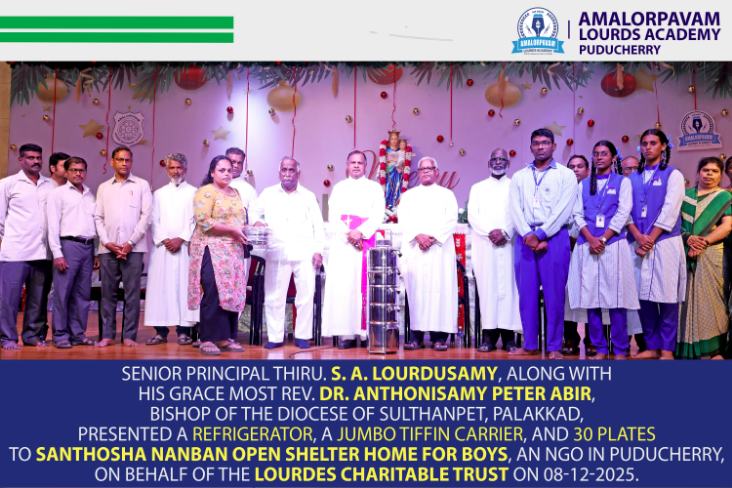 AMALORPAVAM
LOURDS ACADEMY
PUDUCHERRY

SENIOR PRINCIPAL THIRU. S. A. LOURDUSAMY, ALONG WITH HIS GRACE MOST REV. DR. ANTHONISAMY PETER ABIR, BISHOP OF THE DIOCESE OF SULTHANPET, PALAKKAD, PRESENTED A REFRIGERATOR, A JUMBO TIFFIN CARRIER, AND 30 PLATES TO SANTHOSHA NANBAN OPEN SHELTER HOME FOR BOYS, AN NGO IN PUDUCHERRY, ON BEHALF OF THE LOURDES CHARITABLE TRUST ON 08-12-2025.